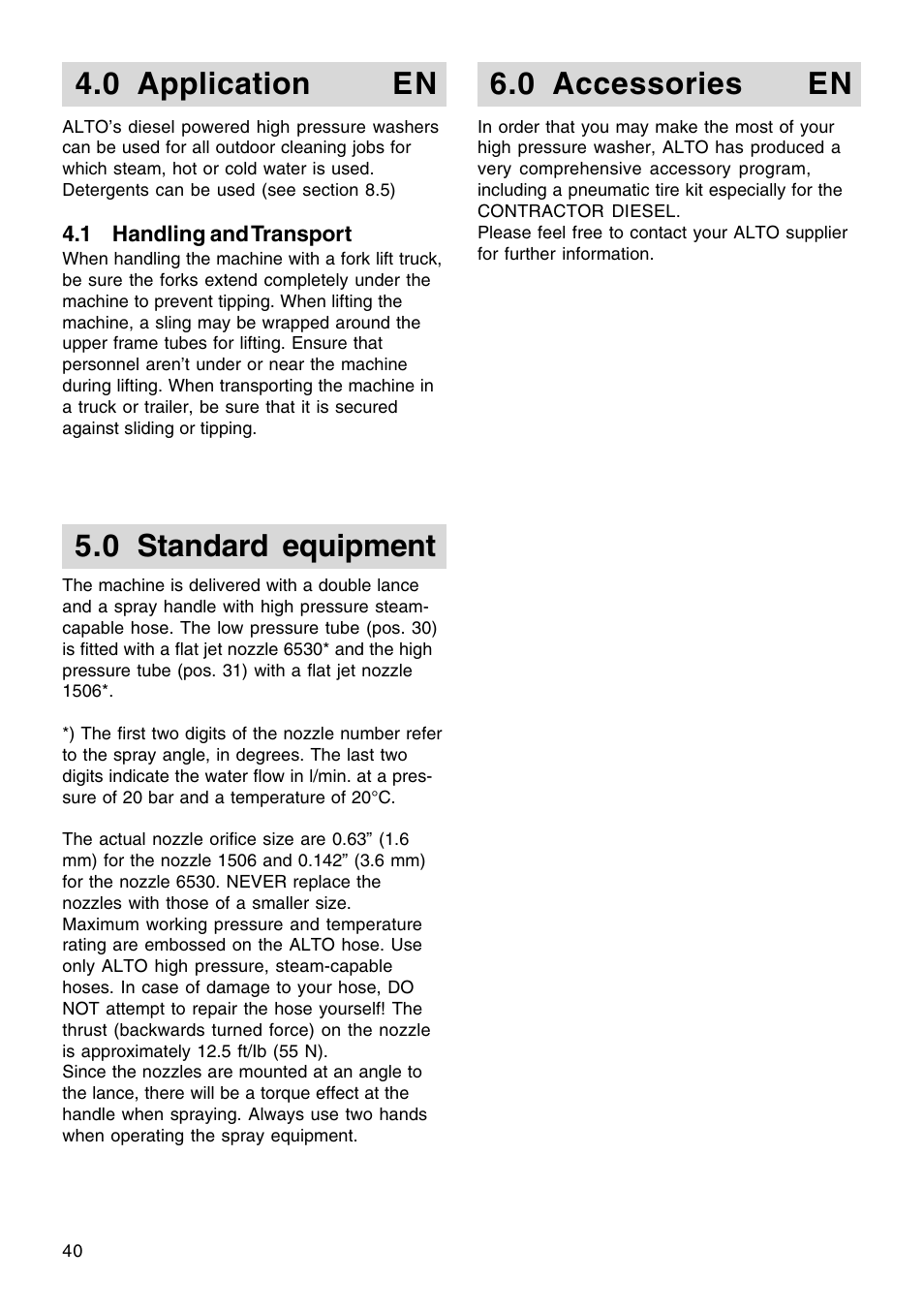 4.0 Application EN

ALTO's diesel powered high pressure washers can be used for all outdoor cleaning jobs for which steam, hot or cold water is used. Detergents can be used (see section 8.5)

4.1 Handling and Transport

When handling the machine with a fork lift truck, be sure the forks extend completely under the machine to prevent tipping. When lifting the machine, a sling may be wrapped around the upper frame tubes for lifting. Ensure that personnel aren't under or near the machine during lifting. When transporting the machine in a truck or trailer, be sure that it is secured against sliding or tipping.

5.0 Standard equipment

The machine is delivered with a double lance and a spray handle with high pressure steam-capable hose. The low pressure tube (pos. 30) is fitted with a flat jet nozzle 6530* and the high pressure tube (pos. 31) with a flat jet nozzle 1506*.

*) The first two digits of the nozzle number refer to the spray angle, in degrees. The last two digits indicate the water flow in l/min. at a pressure of 20 bar and a temperature of 20°C.

The actual nozzle orifice size are 0.63" (1.6 mm) for the nozzle 1506 and 0.142" (3.6 mm) for the nozzle 6530. NEVER replace the nozzles with those of a smaller size.
Maximum working pressure and temperature rating are embossed on the ALTO hose. Use only ALTO high pressure, steam-capable hoses. In case of damage to your hose, DO NOT attempt to repair the hose yourself! The thrust (backwards turned force) on the nozzle is approximately 12.5 ft/lb (55 N).
Since the nozzles are mounted at an angle to the lance, there will be a torque effect at the handle when spraying. Always use two hands when operating the spray equipment.

6.0 Accessories EN

In order that you may make the most of your high pressure washer, ALTO has produced a very comprehensive accessory program, including a pneumatic tire kit especially for the CONTRACTOR DIESEL.
Please feel free to contact your ALTO supplier for further information.

40